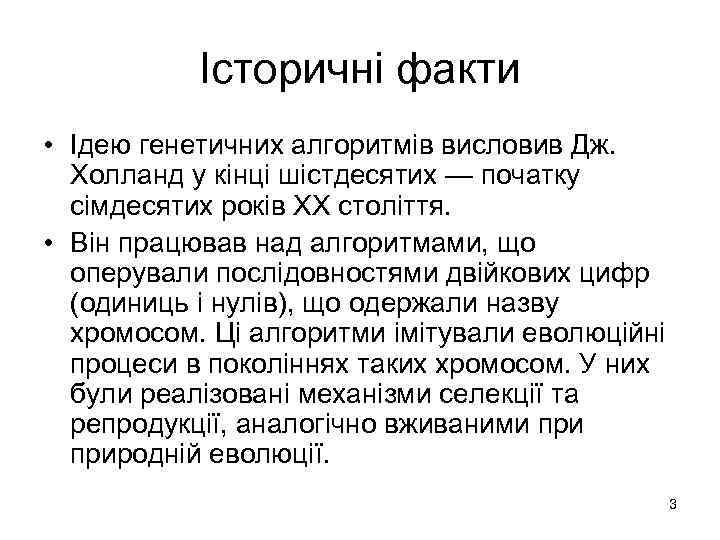 Історичні факти

• Ідею генетичних алгоритмів висловив Дж. Холланд у кінці шістдесятих — початку сімдесятих років XX століття.

• Він працював над алгоритмами, що оперували послідовностями двійкових цифр (одиниць і нулів), що одержали назву хромосом. Ці алгоритми імітували еволюційні процеси в поколіннях таких хромосом. У них були реалізовані механізми селекції та репродукції, аналогічно вживаними при природній еволюції.

3